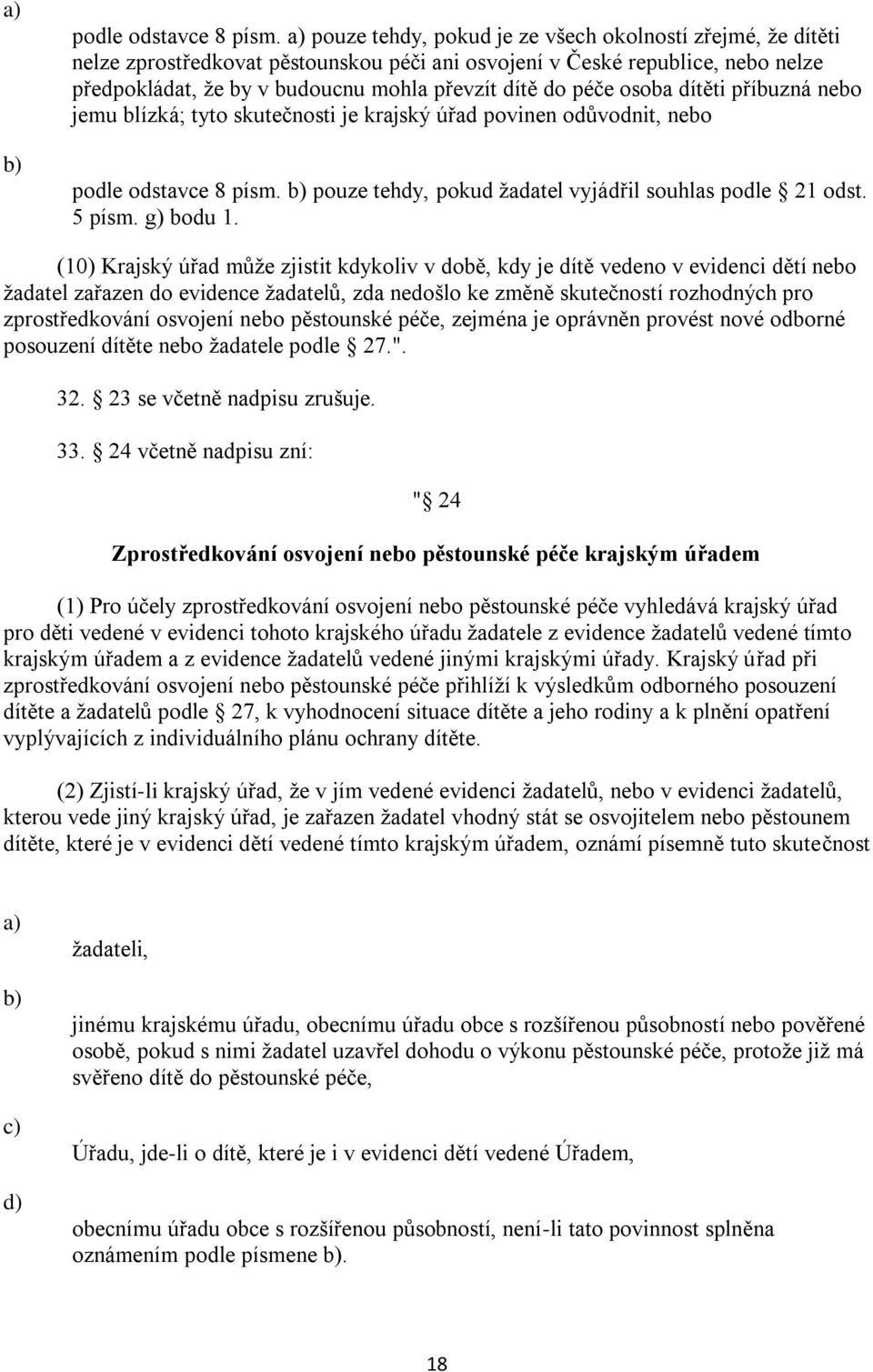 a)

podle odstavce 8 písm. a) pouze tehdy, pokud je ze všech okolností zřejmé, že dítěti nelze zprostředkovat pěstounskou péči ani osvojení v České republice, nebo nelze předpokládat, že by v budoucnu mohla převzít dítě do péče osoba dítěti příbuzná nebo jemu blízká; tyto skutečnosti je krajský úřad povinen odůvodnit, nebo

b)

podle odstavce 8 písm. b) pouze tehdy, pokud žadatel vyjádřil souhlas podle 21 odst. 5 písm. g) bodu 1.

(10) Krajský úřad může zjistit kdykoliv v době, kdy je dítě vedeno v evidenci dětí nebo žadatel zařazen do evidence žadatelů, zda nedošlo ke změně skutečností rozhodných pro zprostředkování osvojení nebo pěstounské péče, zejména je oprávněn provést nové odborné posouzení dítěte nebo žadatele podle 27.".

32. 23 se včetně nadpisu zrušuje.

33. 24 včetně nadpisu zní:

" 24

Zprostředkování osvojení nebo pěstounské péče krajským úřadem

(1) Pro účely zprostředkování osvojení nebo pěstounské péče vyhledává krajský úřad pro děti vedené v evidenci tohoto krajského úřadu žadatele z evidence žadatelů vedené tímto krajským úřadem a z evidence žadatelů vedené jinými krajskými úřady. Krajský úřad při zprostředkování osvojení nebo pěstounské péče přihlíží k výsledkům odborného posouzení dítěte a žadatelů podle 27, k vyhodnocení situace dítěte a jeho rodiny a k plnění opatření vyplývajících z individuálního plánu ochrany dítěte.

(2) Zjistí-li krajský úřad, že v jím vedené evidenci žadatelů, nebo v evidenci žadatelů, kterou vede jiný krajský úřad, je zařazen žadatel vhodný stát se osvojitelem nebo pěstounem dítěte, které je v evidenci dětí vedené tímto krajským úřadem, oznámí písemně tuto skutečnost

a)

žadateli,

b)

jinému krajskému úřadu, obecnímu úřadu obce s rozšířenou působností nebo pověřené osobě, pokud s nimi žadatel uzavřel dohodu o výkonu pěstounské péče, protože již má svěřeno dítě do pěstounské péče,

c)

Úřadu, jde-li o dítě, které je i v evidenci dětí vedené Úřadem,

d)

obecnímu úřadu obce s rozšířenou působností, není-li tato povinnost splněna oznámením podle písmene b).

18